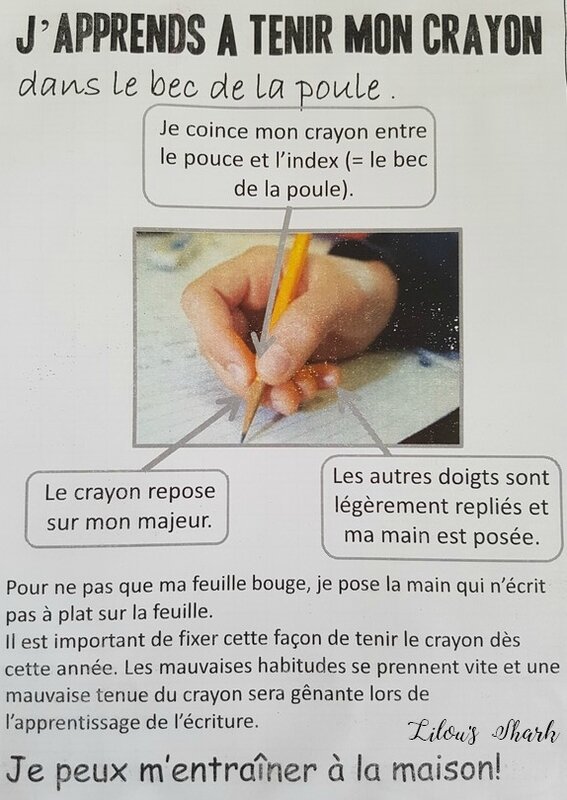 J'APPRENDS A TENIR MON CRAYON

dans le bec de la poule.

Je coince mon crayon entre le pouce et l'index (= le bec de la poule).

Le crayon repose sur mon majeur.

Les autres doigts sont légèrement repliés et ma main est posée.

Pour ne pas que ma feuille bouge, je pose la main qui n'écrit pas à plat sur la feuille.
Il est important de fixer cette façon de tenir le crayon dès cette année. Les mauvaises habitudes se prennent vite et une mauvaise tenue du crayon sera gênante lors de l'apprentissage de l'écriture.

Lilou's Shark

Je peux m'entraîner à la maison!